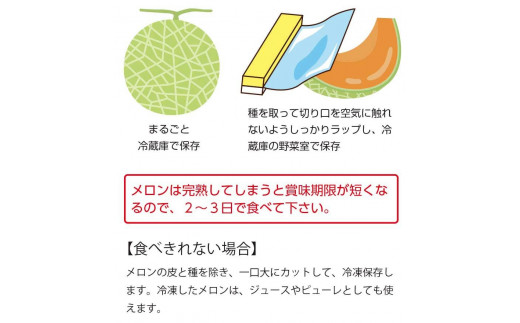 まるごと
冷蔵庫で保存

種を取って切り口を空気に触れないようしっかりラップし、冷蔵庫の野菜室で保存

メロンは完熟してしまうと賞味期限が短くなるので、２～３日で食べて下さい。

【食べきれない場合】

メロンの皮と種を除き、一口大にカットして、冷凍保存します。冷凍したメロンは、ジュースやピューレとしても使えます。